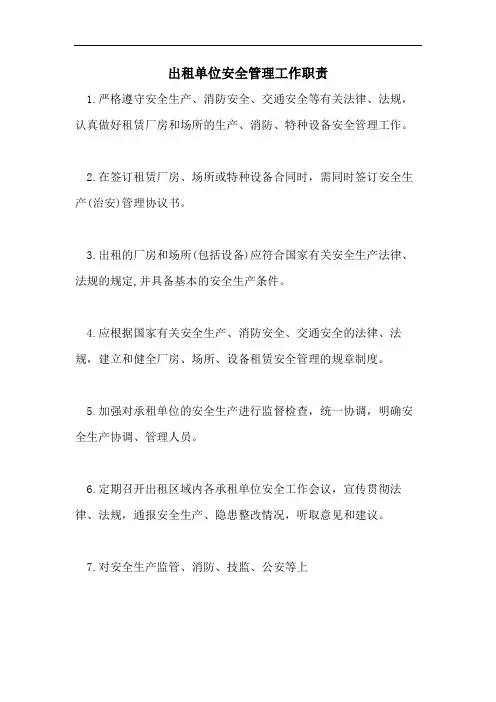 出租单位安全管理工作职责

1.严格遵守安全生产、消防安全、交通安全等有关法律、法规，认真做好租赁厂房和场所的生产、消防、特种设备安全管理工作。

2.在签订租赁厂房、场所或特种设备合同时，需同时签订安全生产(治安)管理协议书。

3.出租的厂房和场所(包括设备)应符合国家有关安全生产法律、法规的规定,并具备基本的安全生产条件。

4.应根据国家有关安全生产、消防安全、交通安全的法律、法规，建立和健全厂房、场所、设备租赁安全管理的规章制度。

5.加强对承租单位的安全生产进行监督检查，统一协调，明确安全生产协调、管理人员。

6.定期召开出租区域内各承租单位安全工作会议，宣传贯彻法律、法规，通报安全生产、隐患整改情况，听取意见和建议。

7.对安全生产监管、消防、技监、公安等上